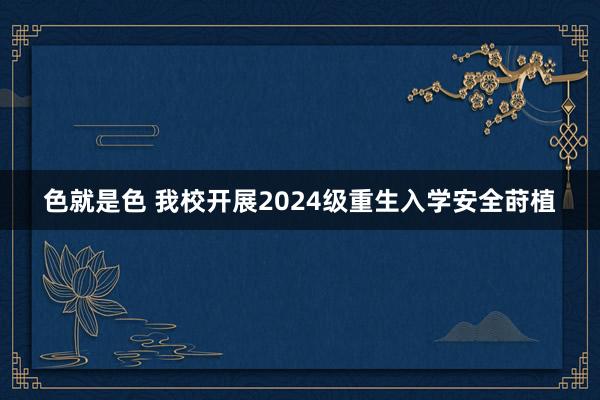 色就是色 我校开展2024级重生入学安全莳植